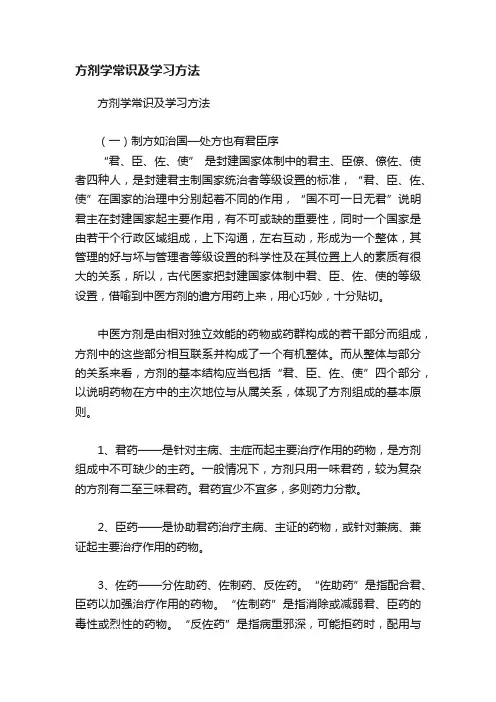 方剂学常识及学习方法

方剂学常识及学习方法

（一）制方如治国—处方也有君臣序

“君、臣、佐、使” 是封建国家体制中的君主、臣僚、僚佐、使者四种人，是封建君主制国家统治者等级设置的标准，“君、臣、佐、使”在国家的治理中分别起着不同的作用，“国不可一日无君”说明君主在封建国家起主要作用，有不可或缺的重要性，同时一个国家是由若干个行政区域组成，上下沟通，左右互动，形成为一个整体，其管理的好与坏与管理者等级设置的科学性及在其位置上人的素质有很大的关系，所以，古代医家把封建国家体制中君、臣、佐、使的等级设置，借喻到中医方剂的遣方用药上来，用心巧妙，十分贴切。

中医方剂是由相对独立效能的药物或药群构成的若干部分而组成，方剂中的这些部分相互联系并构成了一个有机整体。而从整体与部分的关系来看，方剂的基本结构应当包括“君、臣、佐、使”四个部分，以说明药物在方中的主次地位与从属关系，体现了方剂组成的基本原则。

1、君药——是针对主病、主症而起主要治疗作用的药物，是方剂组成中不可缺少的主药。一般情况下，方剂只用一味君药，较为复杂的方剂有二至三味君药。君药宜少不宜多，多则药力分散。

2、臣药——是协助君药治疗主病、主证的药物，或针对兼病、兼证起主要治疗作用的药物。

3、佐药——分佐助药、佐制药、反佐药。“佐助药”是指配合君、臣药以加强治疗作用的药物。“佐制药”是指消除或减弱君、臣药的毒性或烈性的药物。“反佐药”是指病重邪深，可能拒药时，配用与